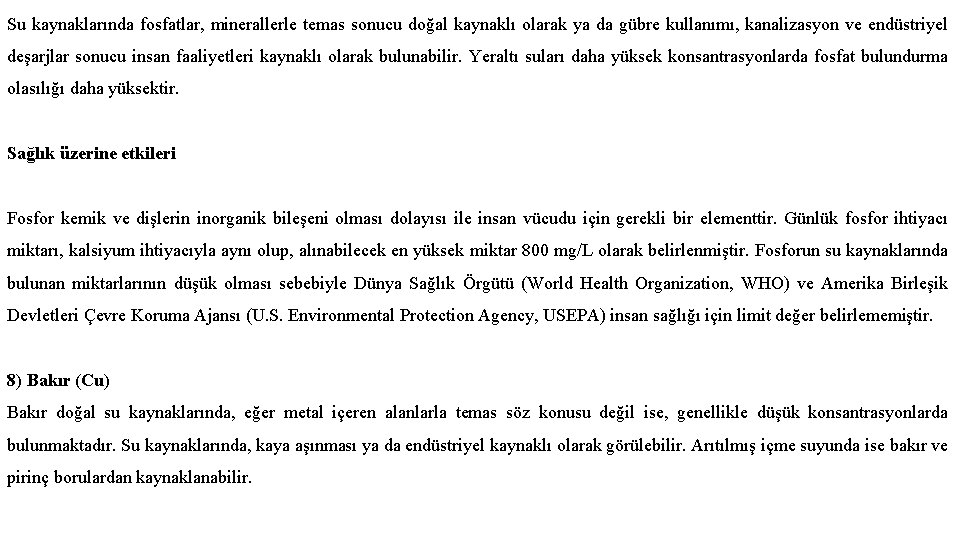 Su kaynaklarında fosfatlar, minerallerle temas sonucu doğal kaynaklı olarak ya da gübre kullanımı, kanalizasyon ve endüstriyel deşarjlar sonucu insan faaliyetleri kaynaklı olarak bulunabilir. Yeraltı suları daha yüksek konsantrasyonlarda fosfat bulundurma olasılığı daha yüksektir.

Sağlık üzerine etkileri

Fosfor kemik ve dişlerin inorganik bileşeni olması dolayısı ile insan vücudu için gerekli bir elementtir. Günlük fosfor ihtiyacı miktarı, kalsiyum ihtiyacıyla aynı olup, alınabilecek en yüksek miktar 800 mg/L olarak belirlenmiştir. Fosforun su kaynaklarında bulunan miktarlarının düşük olması sebebiyle Dünya Sağlık Örgütü (World Health Organization, WHO) ve Amerika Birleşik Devletleri Çevre Koruma Ajansı (U.S. Environmental Protection Agency, USEPA) insan sağlığı için limit değer belirlememiştir.

8) Bakır (Cu)
Bakır doğal su kaynaklarında, eğer metal içeren alanlarla temas söz konusu değil ise, genellikle düşük konsantrasyonlarda bulunmaktadır. Su kaynaklarında, kaya aşınması ya da endüstriyel kaynaklı olarak görülebilir. Arıtılmış içme suyunda ise bakır ve pirinç borulardan kaynaklanabilir.